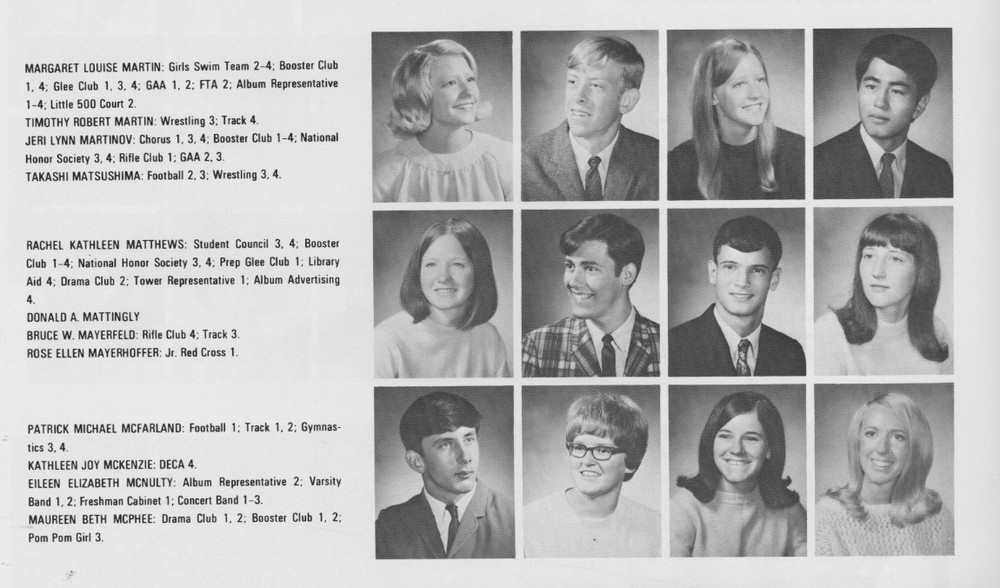 MARGARET LOUISE MARTIN: Girls Swim Team 2-4; Booster Club 1, 4; Glee Club 1, 3, 4; GAA 1, 2; FTA 2; Album Representative 1-4; Little 500 Court 2.

TIMOTHY ROBERT MARTIN: Wrestling 3; Track 4.

JERI LYNN MARTINOV: Chorus 1, 3, 4; Booster Club 1-4; National Honor Society 3, 4; Rifle Club 1; GAA 2, 3.

TAKASHI MATSUSHIMA: Football 2, 3; Wrestling 3, 4.

RACHEL KATHLEEN MATTHEWS: Student Council 3, 4; Booster Club 1-4; National Honor Society 3, 4; Prep Glee Club 1; Library Aid 4; Drama Club 2; Tower Representative 1; Album Advertising 4.

DONALD A. MATTINGLY

BRUCE W. MAYERFELD: Rifle Club 4; Track 3.

ROSE ELLEN MAYERHOFFER: Jr. Red Cross 1.

PATRICK MICHAEL MCFARLAND: Football 1; Track 1, 2; Gymnastics 3, 4.

KATHLEEN JOY MCKENZIE: DECA 4.

EILEEN ELIZABETH MCNULTY: Album Representative 2; Varsity Band 1, 2; Freshman Cabinet 1; Concert Band 1-3.

MAUREEN BETH MCPHEE: Drama Club 1, 2; Booster Club 1, 2; Pom Pom Girl 3.